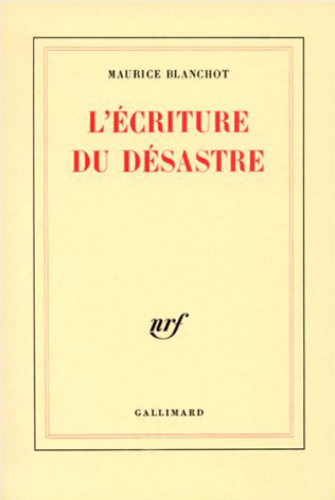 MAURICE BLANCHOT

L'ÉCRITURE DU DÉSASTRE

nrf

GALLIMARD